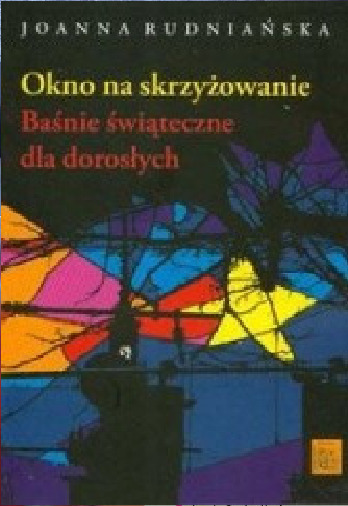 JOANNA RUDNIAŃSKA

Okno na skrzyżowanie
Baśnie świąteczne dla dorosłych